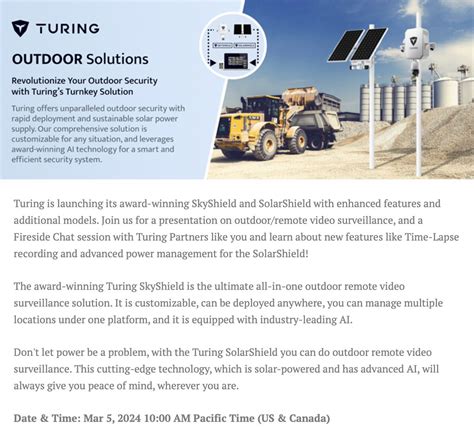 TURING

OUTDOOR Solutions

Revolutionize Your Outdoor Security with Turing's Turnkey Solution

Turing offers unparalleled outdoor security with rapid deployment and sustainable solar power supply. Our comprehensive solution is customizable for any situation, and leverages award-winning AI technology for a smart and efficient security system.

Turing is launching its award-winning SkyShield and SolarShield with enhanced features and additional models. Join us for a presentation on outdoor/remote video surveillance, and a Fireside Chat session with Turing Partners like you and learn about new features like Time-Lapse recording and advanced power management for the SolarShield!

The award-winning Turing SkyShield is the ultimate all-in-one outdoor remote video surveillance solution. It is customizable, can be deployed anywhere, you can manage multiple locations under one platform, and it is equipped with industry-leading AI.

Don't let power be a problem, with the Turing SolarShield you can do outdoor remote video surveillance. This cutting-edge technology, which is solar-powered and has advanced AI, will always give you peace of mind, wherever you are.

Date & Time: Mar 5, 2024 10:00 AM Pacific Time (US & Canada)